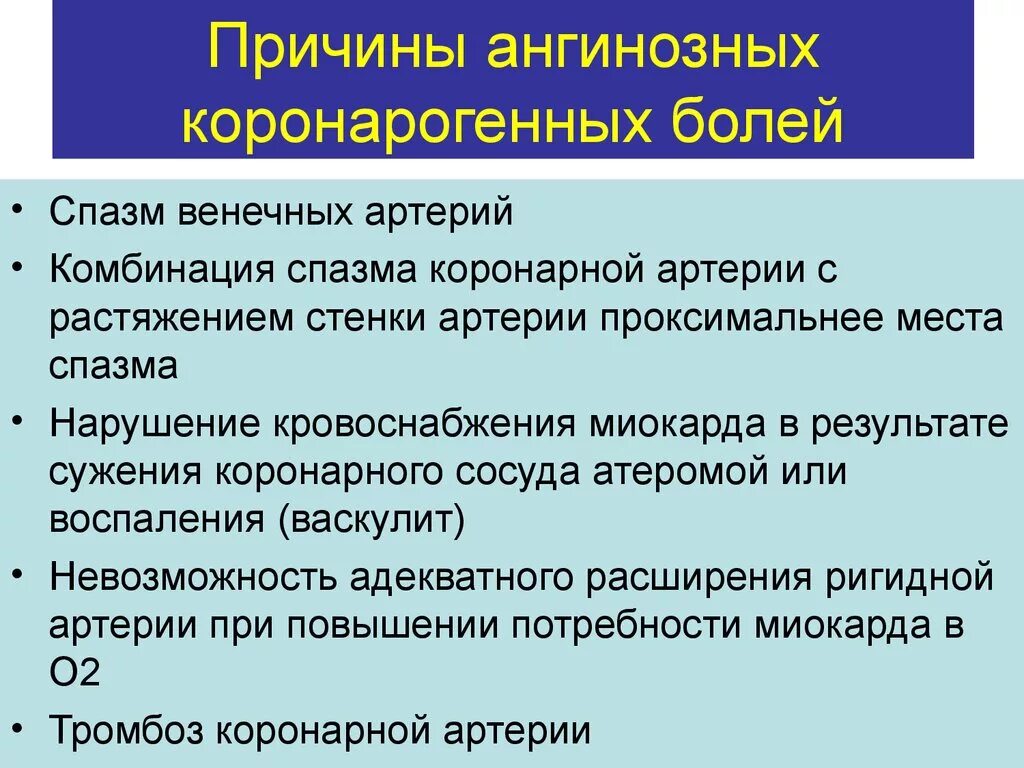 Причины ангинозных коронарогенных болей

• Спазм венечных артерий
• Комбинация спазма коронарной артерии с растяжением стенки артерии проксимальнее места спазма
• Нарушение кровоснабжения миокарда в результате сужения коронарного сосуда атеромой или воспаления (васкулит)
• Невозможность адекватного расширения ригидной артерии при повышении потребности миокарда в О2
• Тромбоз коронарной артерии